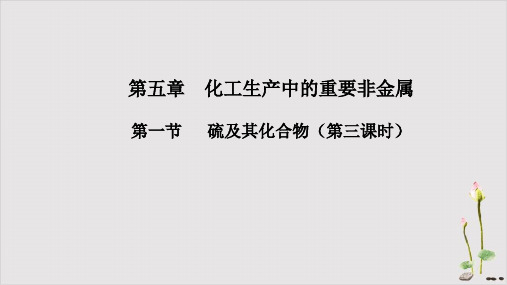 第五章　化工生产中的重要非金属

第一节　硫及其化合物（第三课时）